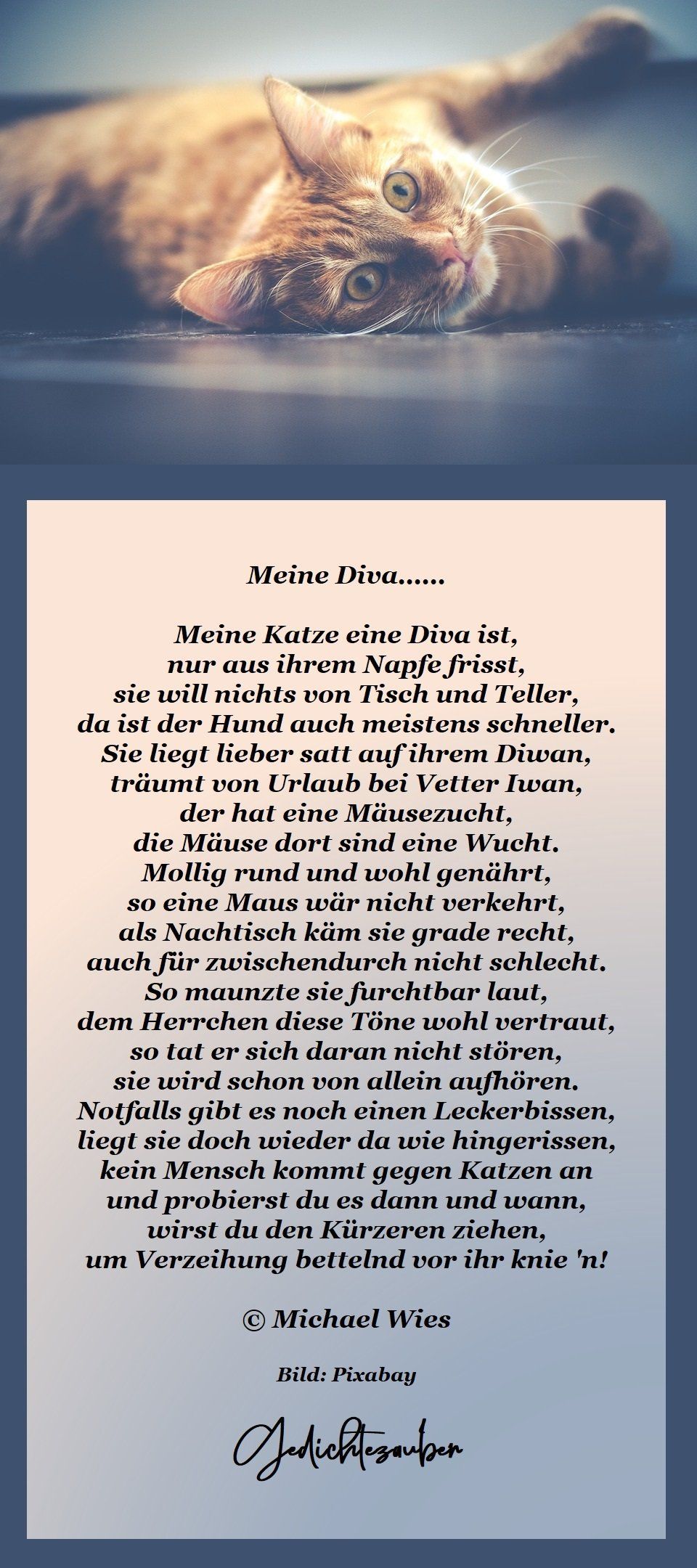 Meine Diva......

Meine Katze eine Diva ist,
nur aus ihrem Napfe frisst,
sie will nichts von Tisch und Teller,
da ist der Hund auch meistens schneller.
Sie liegt lieber satt auf ihrem Diwan,
träumt von Urlaub bei Vetter Iwan,
der hat eine Mäusezucht,
die Mäuse dort sind eine Wucht.
Mollig rund und wohl genährt,
so eine Maus wär nicht verkehrt,
als Nachtisch käm sie grade recht,
auch für zwischendurch nicht schlecht.
So maunzte sie furchtbar laut,
dem Herrchen diese Töne wohl vertraut,
so tat er sich daran nicht stören,
sie wird schon von allein aufhören.
Notfalls gibt es noch einen Leckerbissen,
liegt sie doch wieder da wie hingerissen,
kein Mensch kommt gegen Katzen an
und probierst du es dann und wann,
wirst du den Kürzeren ziehen,
um Verzeihung bettelnd vor ihr knie 'n!

© Michael Wies

Bild: Pixabay

Gedichtezauber